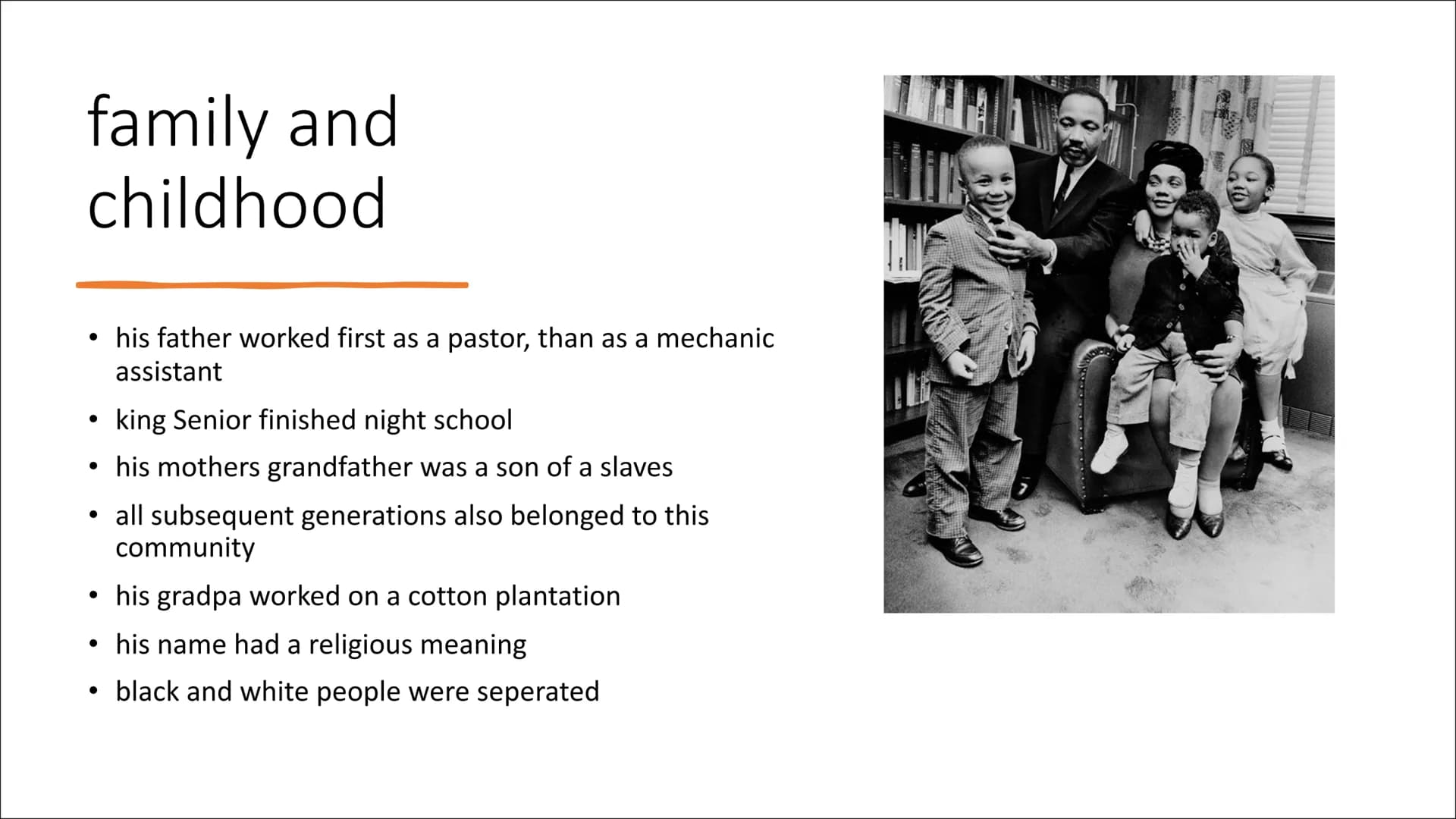 family and childhood

• his father worked first as a pastor, than as a mechanic assistant
• king Senior finished night school
• his mothers grandfather was a son of a slaves
• all subsequent generations also belonged to this community
• his gradpa worked on a cotton plantation
• his name had a religious meaning
• black and white people were seperated